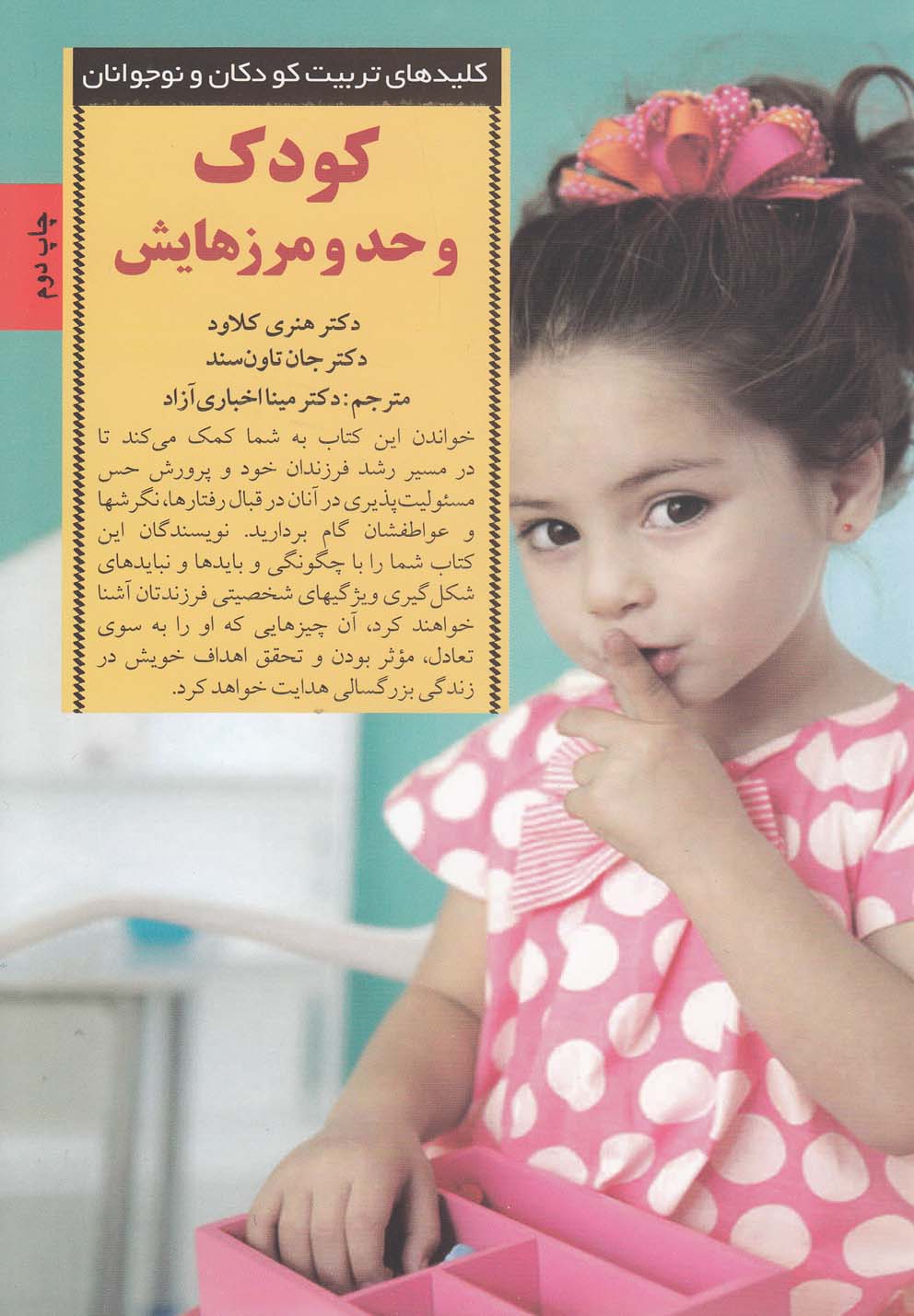 کلیدهای تربیت کودکان و نوجوانان

چاپ دوم

کودک
و حد و مرزهایش

دکتر هنری کلاود
دکتر جان تاون‌سند
مترجم: دکتر مینا اخباری آزاد

خواندن این کتاب به شما کمک می‌کند تا در مسیر رشد فرزندان خود و پرورش حس مسئولیت‌پذیری در آنان در قبال رفتارها، نگرشها و عواطفشان گام بردارید. نویسندگان این کتاب شما را با چگونگی و بایدها و نبایدهای شکل گیری ویژگیهای شخصیتی فرزندتان آشنا خواهند کرد، آن چیزهایی که او را به سوی تعادل، مؤثر بودن و تحقق اهداف خویش در زندگی بزرگسالی هدایت خواهد کرد.